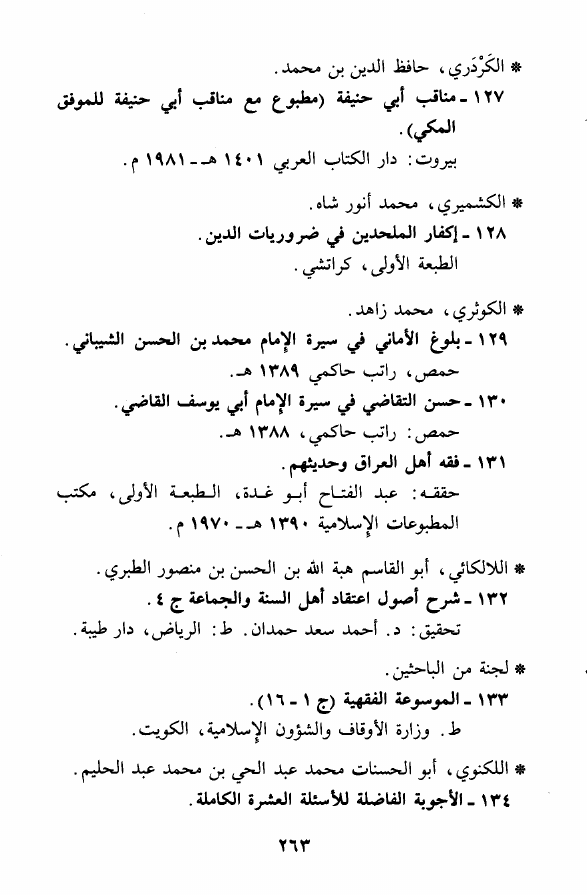 * الكَرْدَري، حافظ الدين بن محمد.
١٢٧ ـ مناقب أبي حنيفة (مطبوع مع مناقب أبي حنيفة للموفق المكي).
بيروت: دار الكتاب العربي ١٤٠١ هـ ـ ١٩٨١ م.

* الكشميري، محمد أنور شاه.
١٢٨ ـ إكفار الملحدين في ضروريات الدين.
الطبعة الأولى، كراتشي.

* الكوثري، محمد زاهد.
١٢٩ ـ بلوغ الأماني في سيرة الإمام محمد بن الحسن الشيباني.
حمص، راتب حاكمي ١٣٨٩ هـ.
١٣٠ ـ حسن التقاضي في سيرة الإمام أبي يوسف القاضي.
حمص: راتب حاكمي، ١٣٨٨ هـ.
١٣١ ـ فقه أهل العراق وحديثهم.
حققه: عبد الفتاح أبو غدة، الطبعة الأولى، مكتب المطبوعات الإسلامية ١٣٩٠ هـ ـ ١٩٧٠ م.

* اللالكائي، أبو القاسم هبة الله بن الحسن بن منصور الطبري.
١٣٢ ـ شرح أصول اعتقاد أهل السنة والجماعة ج ٤.
تحقيق: د. أحمد سعد حمدان. ط: الرياض، دار طيبة.

* لجنة من الباحثين.
١٣٣ ـ الموسوعة الفقهية (ج ١ ـ ١٦).
ط. وزارة الأوقاف والشؤون الإسلامية، الكويت.

* اللكنوي، أبو الحسنات محمد عبد الحي بن محمد عبد الحليم.
١٣٤ ـ الأجوبة الفاضلة للأسئلة العشرة الكاملة.

٢٦٣